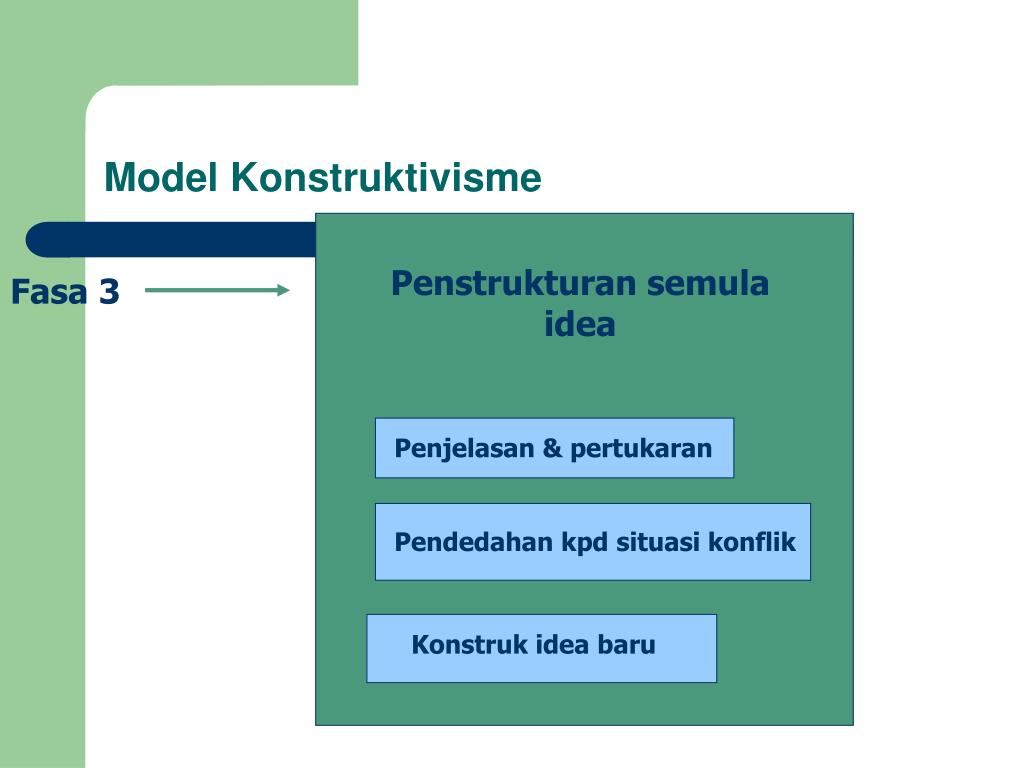 Model Konstruktivisme

Fasa 3

Penstrukturan semula idea

Penjelasan & pertukaran

Pendedahan kpd situasi konflik

Konstruk idea baru